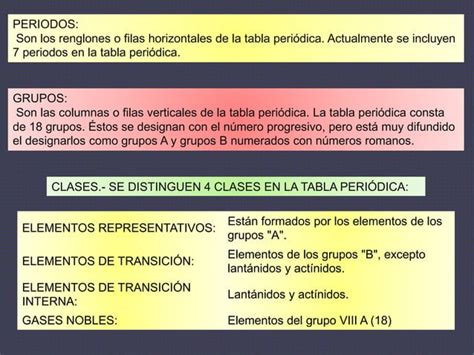 PERIODOS:
Son los renglones o filas horizontales de la tabla periódica. Actualmente se incluyen 7 periodos en la tabla periódica.

GRUPOS:
Son las columnas o filas verticales de la tabla periódica. La tabla periódica consta de 18 grupos. Éstos se designan con el número progresivo, pero está muy difundido el designarlos como grupos A y grupos B numerados con números romanos.

CLASES.- SE DISTINGUEN 4 CLASES EN LA TABLA PERIÓDICA:

| | |
|---|---|
| ELEMENTOS REPRESENTATIVOS: | Están formados por los elementos de los grupos "A". |
| ELEMENTOS DE TRANSICIÓN: | Elementos de los grupos "B", excepto lantánidos y actínidos. |
| ELEMENTOS DE TRANSICIÓN INTERNA: | Lantánidos y actínidos. |
| GASES NOBLES: | Elementos del grupo VIII A (18) |